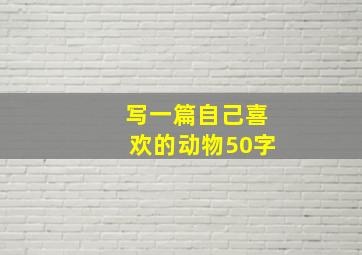 写一篇自己喜欢的动物50字